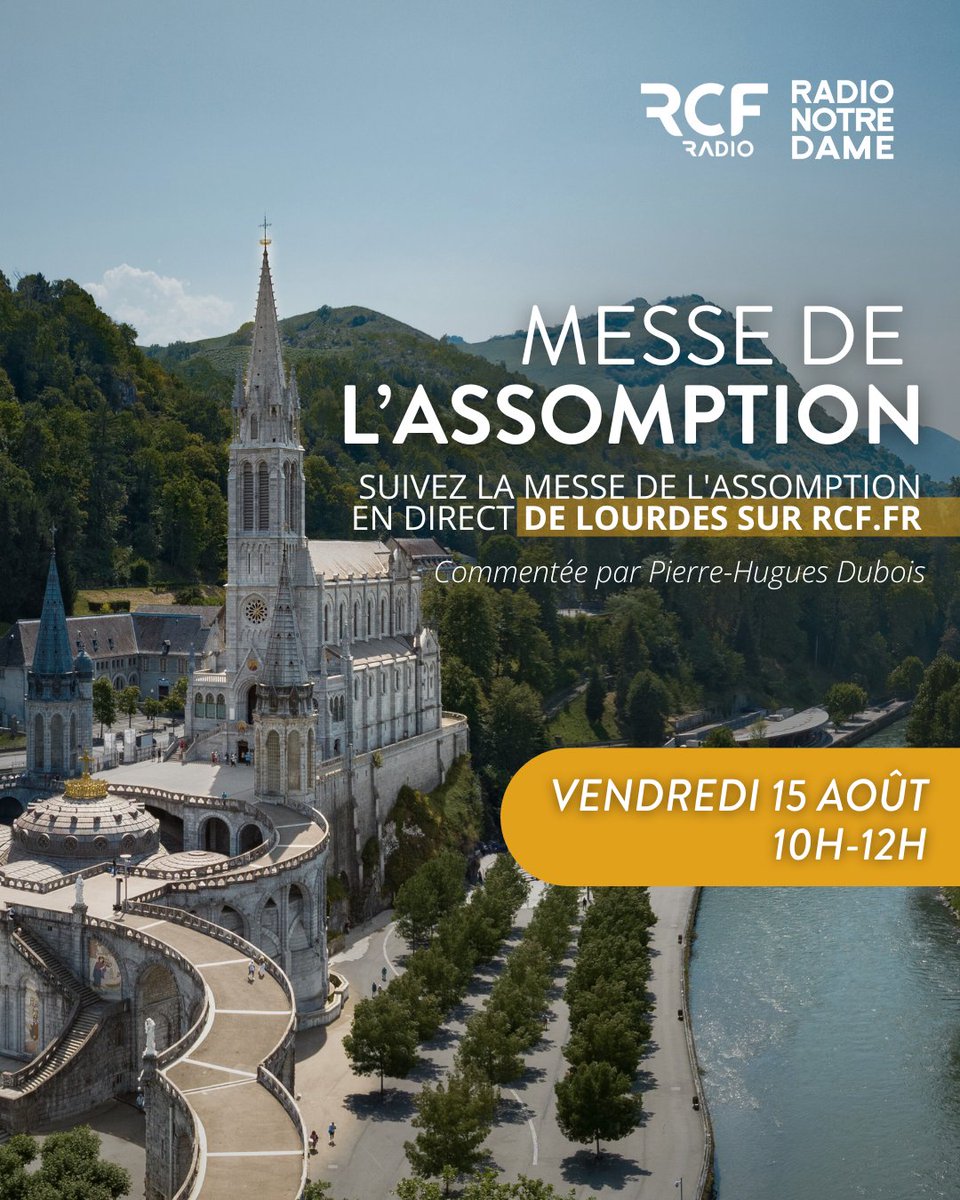 RCF RADIO

RADIO NOTRE DAME

MESSE DE L'ASSOMPTION

SUIVEZ LA MESSE DE L'ASSOMPTION EN DIRECT DE LOURDES SUR RCF.FR

Commentée par Pierre-Hugues Dubois

VENDREDI 15 AOÛT 10H-12H